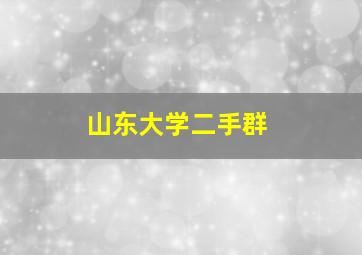 山东大学二手群